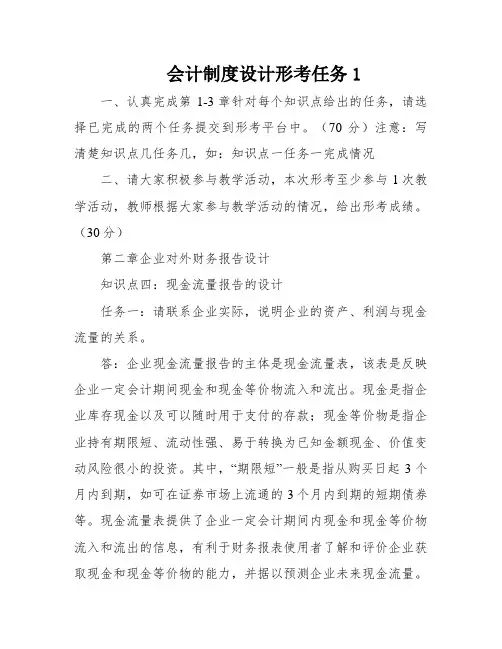 会计制度设计形考任务 1

一、认真完成第 1-3 章针对每个知识点给出的任务，请选择已完成的两个任务提交到形考平台中。（70 分）注意：写清楚知识点几任务几，如：知识点一任务一完成情况

二、请大家积极参与教学活动，本次形考至少参与 1 次教学活动，教师根据大家参与教学活动的情况，给出形考成绩。（30 分）

第二章企业对外财务报告设计

知识点四：现金流量报告的设计

任务一：请联系企业实际，说明企业的资产、利润与现金流量的关系。

答：企业现金流量报告的主体是现金流量表，该表是反映企业一定会计期间现金和现金等价物流入和流出。现金是指企业库存现金以及可以随时用于支付的存款；现金等价物是指企业持有期限短、流动性强、易于转换为已知金额现金、价值变动风险很小的投资。其中，“期限短”一般是指从购买日起 3 个月内到期，如可在证券市场上流通的 3 个月内到期的短期债券等。现金流量表提供了企业一定会计期间内现金和现金等价物流入和流出的信息，有利于财务报表使用者了解和评价企业获取现金和现金等价物的能力，并据以预测企业未来现金流量。